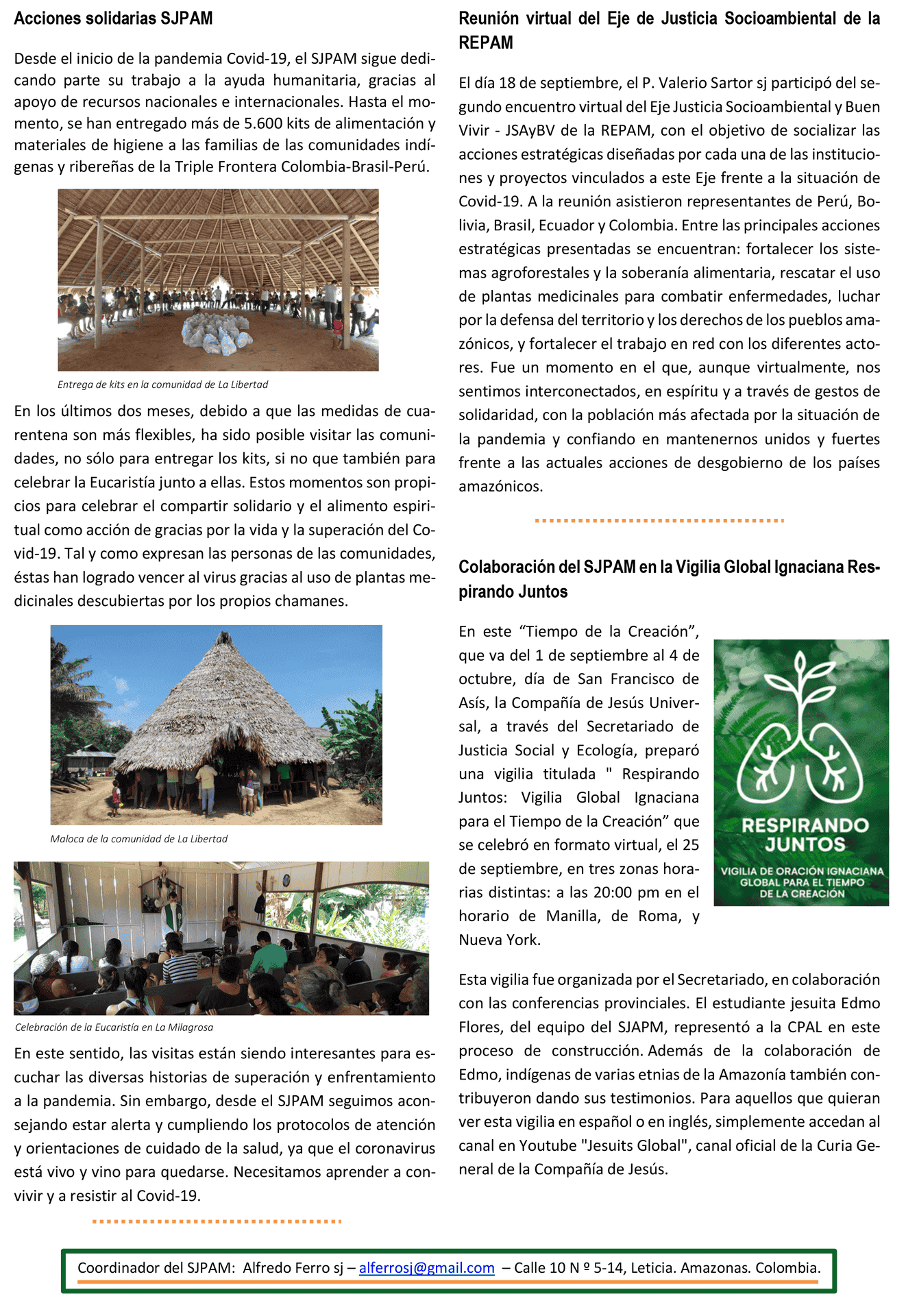 Acciones solidarias SJPAM

Desde el inicio de la pandemia Covid-19, el SJPAM sigue dedicando parte su trabajo a la ayuda humanitaria, gracias al apoyo de recursos nacionales e internacionales. Hasta el momento, se han entregado más de 5.600 kits de alimentación y materiales de higiene a las familias de las comunidades indígenas y ribereñas de la Triple Frontera Colombia-Brasil-Perú.

Entrega de kits en la comunidad de La Libertad

En los últimos dos meses, debido a que las medidas de cuarentena son más flexibles, ha sido posible visitar las comunidades, no sólo para entregar los kits, si no que también para celebrar la Eucaristía junto a ellas. Estos momentos son propicios para celebrar el compartir solidario y el alimento espiritual como acción de gracias por la vida y la superación del Covid-19. Tal y como expresan las personas de las comunidades, éstas han logrado vencer al virus gracias al uso de plantas medicinales descubiertas por los propios chamanes.

Maloca de la comunidad de La Libertad

Celebración de la Eucaristía en La Milagrosa

En este sentido, las visitas están siendo interesantes para escuchar las diversas historias de superación y enfrentamiento a la pandemia. Sin embargo, desde el SJPAM seguimos aconsejando estar alerta y cumpliendo los protocolos de atención y orientaciones de cuidado de la salud, ya que el coronavirus está vivo y vino para quedarse. Necesitamos aprender a convivir y a resistir al Covid-19.

Reunión virtual del Eje de Justicia Socioambiental de la REPAM

El día 18 de septiembre, el P. Valerio Sartor sj participó del segundo encuentro virtual del Eje Justicia Socioambiental y Buen Vivir - JSAyBV de la REPAM, con el objetivo de socializar las acciones estratégicas diseñadas por cada una de las instituciones y proyectos vinculados a este Eje frente a la situación de Covid-19. A la reunión asistieron representantes de Perú, Bolivia, Brasil, Ecuador y Colombia. Entre las principales acciones estratégicas presentadas se encuentran: fortalecer los sistemas agroforestales y la soberanía alimentaria, rescatar el uso de plantas medicinales para combatir enfermedades, luchar por la defensa del territorio y los derechos de los pueblos amazónicos, y fortalecer el trabajo en red con los diferentes actores. Fue un momento en el que, aunque virtualmente, nos sentimos interconectados, en espíritu y a través de gestos de solidaridad, con la población más afectada por la situación de la pandemia y confiando en mantenernos unidos y fuertes frente a las actuales acciones de desgobierno de los países amazónicos.

Colaboración del SJPAM en la Vigilia Global Ignaciana Respirando Juntos

En este “Tiempo de la Creación”, que va del 1 de septiembre al 4 de octubre, día de San Francisco de Asís, la Compañía de Jesús Universal, a través del Secretariado de Justicia Social y Ecología, preparó una vigilia titulada " Respirando Juntos: Vigilia Global Ignaciana para el Tiempo de la Creación” que se celebró en formato virtual, el 25 de septiembre, en tres zonas horarias distintas: a las 20:00 pm en el horario de Manilla, de Roma, y Nueva York.

RESPIRANDO JUNTOS
VIGILIA DE ORACIÓN IGNACIANA GLOBAL PARA EL TIEMPO DE LA CREACIÓN

Esta vigilia fue organizada por el Secretariado, en colaboración con las conferencias provinciales. El estudiante jesuita Edmo Flores, del equipo del SJAPM, representó a la CPAL en este proceso de construcción. Además de la colaboración de Edmo, indígenas de varias etnias de la Amazonía también contribuyeron dando sus testimonios. Para aquellos que quieran ver esta vigilia en español o en inglés, simplemente accedan al canal en Youtube "Jesuits Global", canal oficial de la Curia General de la Compañía de Jesús.

Coordinador del SJPAM: Alfredo Ferro sj – alferrosj@gmail.com – Calle 10 N º 5-14, Leticia. Amazonas. Colombia.